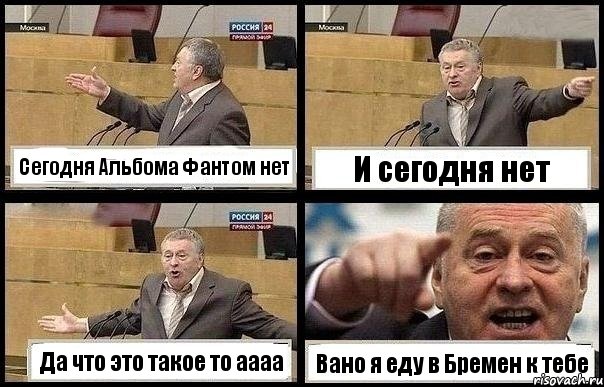 Москва
РОССИЯ 24
ПРЯМОЙ ЭФИР
Сегодня Альбома Фантом нет

Москва
И сегодня нет

РОССИЯ 24
ПРЯМОЙ ЭФИР
Да что это такое то аааа

Вано я еду в Бремен к тебе
risovach.ru